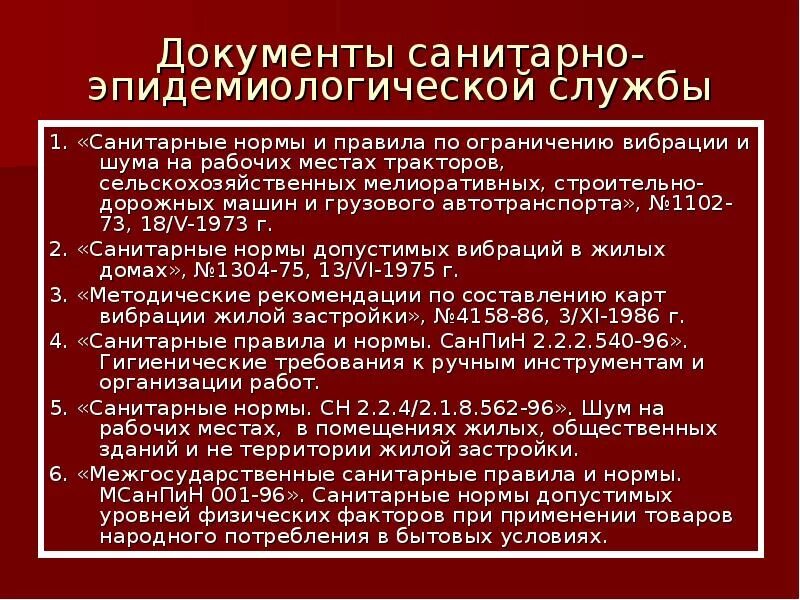 Документы санитарно-эпидемиологической службы

1. «Санитарные нормы и правила по ограничению вибрации и шума на рабочих местах тракторов, сельскохозяйственных мелиоративных, строительно-дорожных машин и грузового автотранспорта», №1102-73, 18/V-1973 г.

2. «Санитарные нормы допустимых вибраций в жилых домах», №1304-75, 13/VI-1975 г.

3. «Методические рекомендации по составлению карт вибрации жилой застройки», №4158-86, 3/XI-1986 г.

4. «Санитарные правила и нормы. СанПиН 2.2.2.540-96». Гигиенические требования к ручным инструментам и организации работ.

5. «Санитарные нормы. СН 2.2.4/2.1.8.562-96». Шум на рабочих местах, в помещениях жилых, общественных зданий и не территории жилой застройки.

6. «Межгосударственные санитарные правила и нормы. МСанПиН 001-96». Санитарные нормы допустимых уровней физических факторов при применении товаров народного потребления в бытовых условиях.